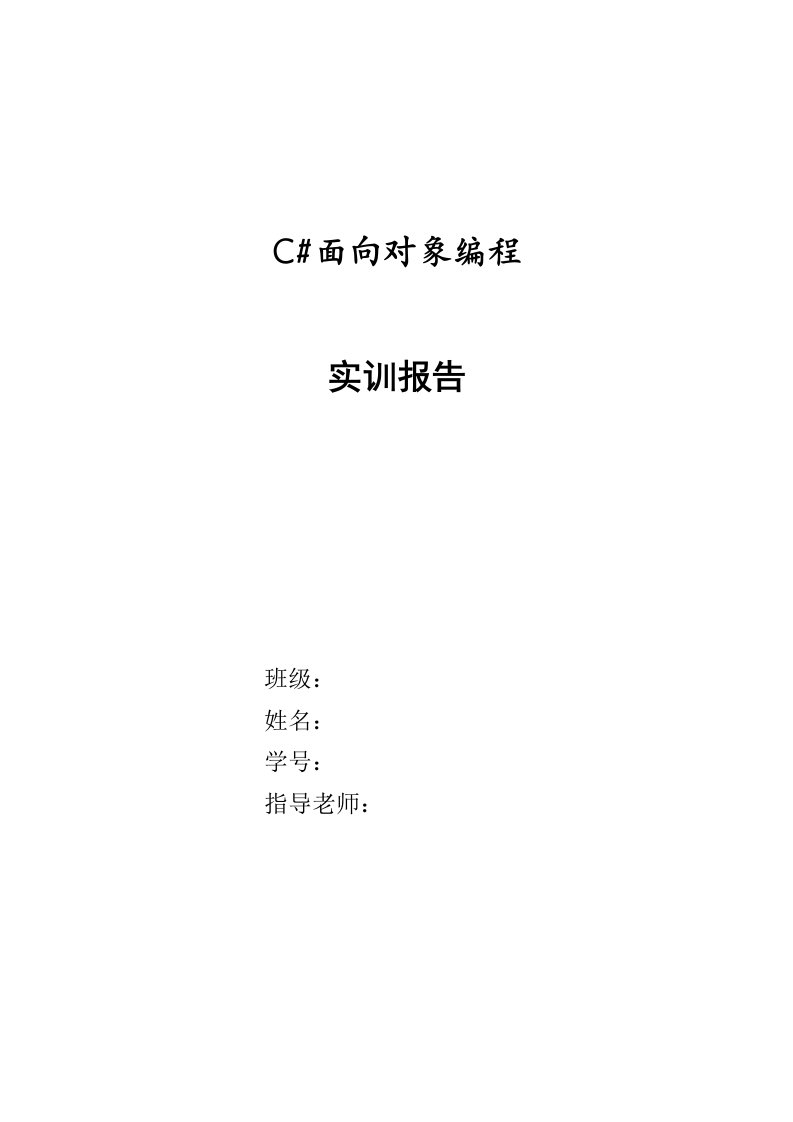 C#面向对象编程

实训报告

班级：
姓名：
学号：
指导老师：